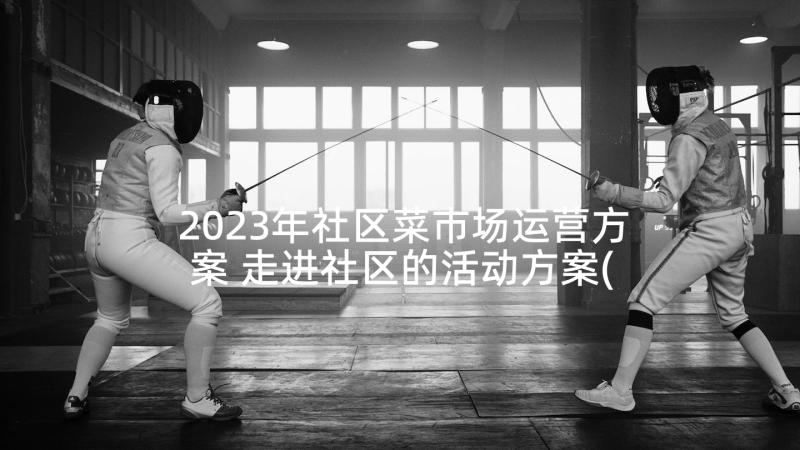 2023年社区菜市场运营方案 走进社区的活动方案(